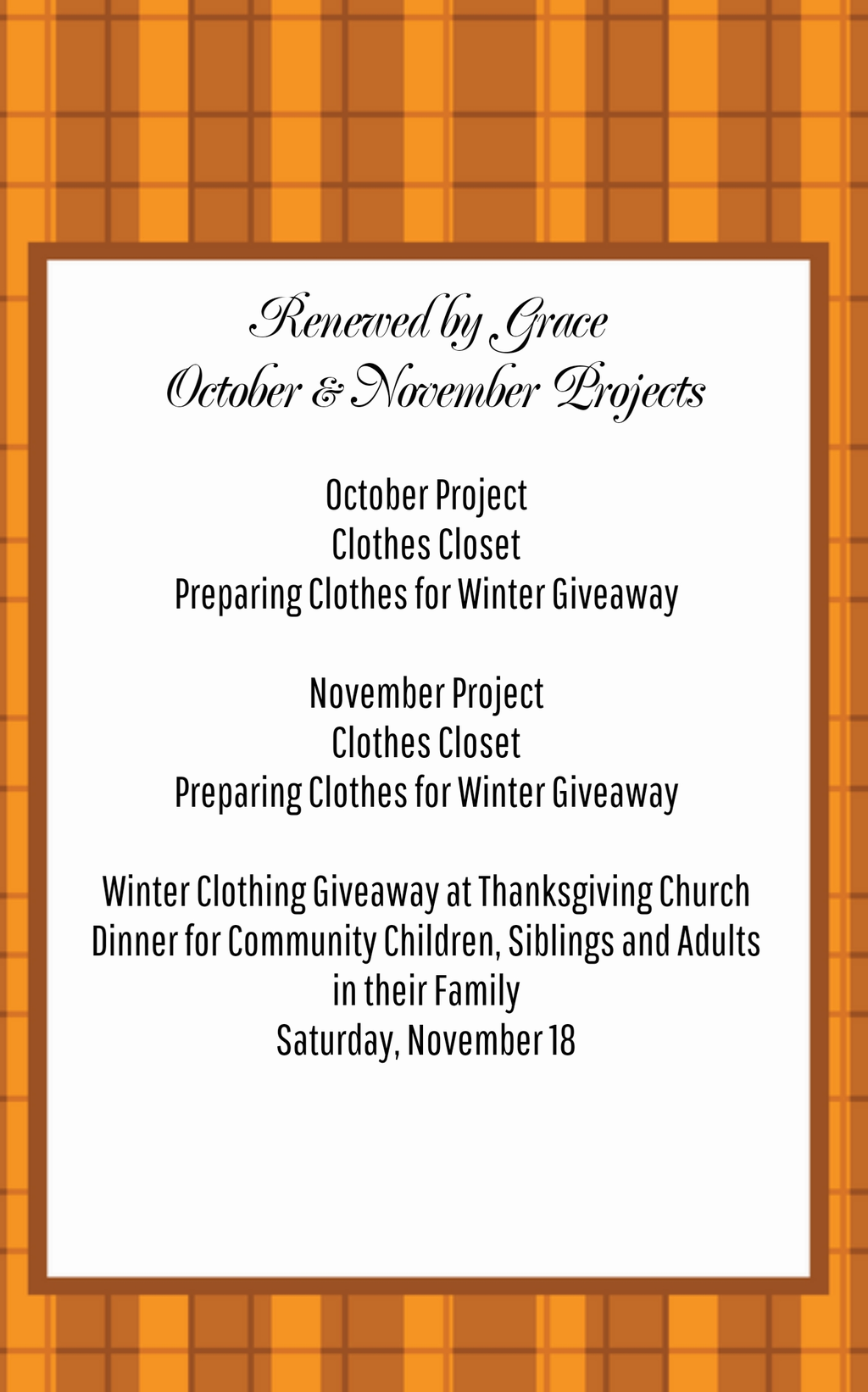 Renewed by Grace
October & November Projects

October Project
Clothes Closet
Preparing Clothes for Winter Giveaway

November Project
Clothes Closet
Preparing Clothes for Winter Giveaway

Winter Clothing Giveaway at Thanksgiving Church Dinner for Community Children, Siblings and Adults in their Family
Saturday, November 18